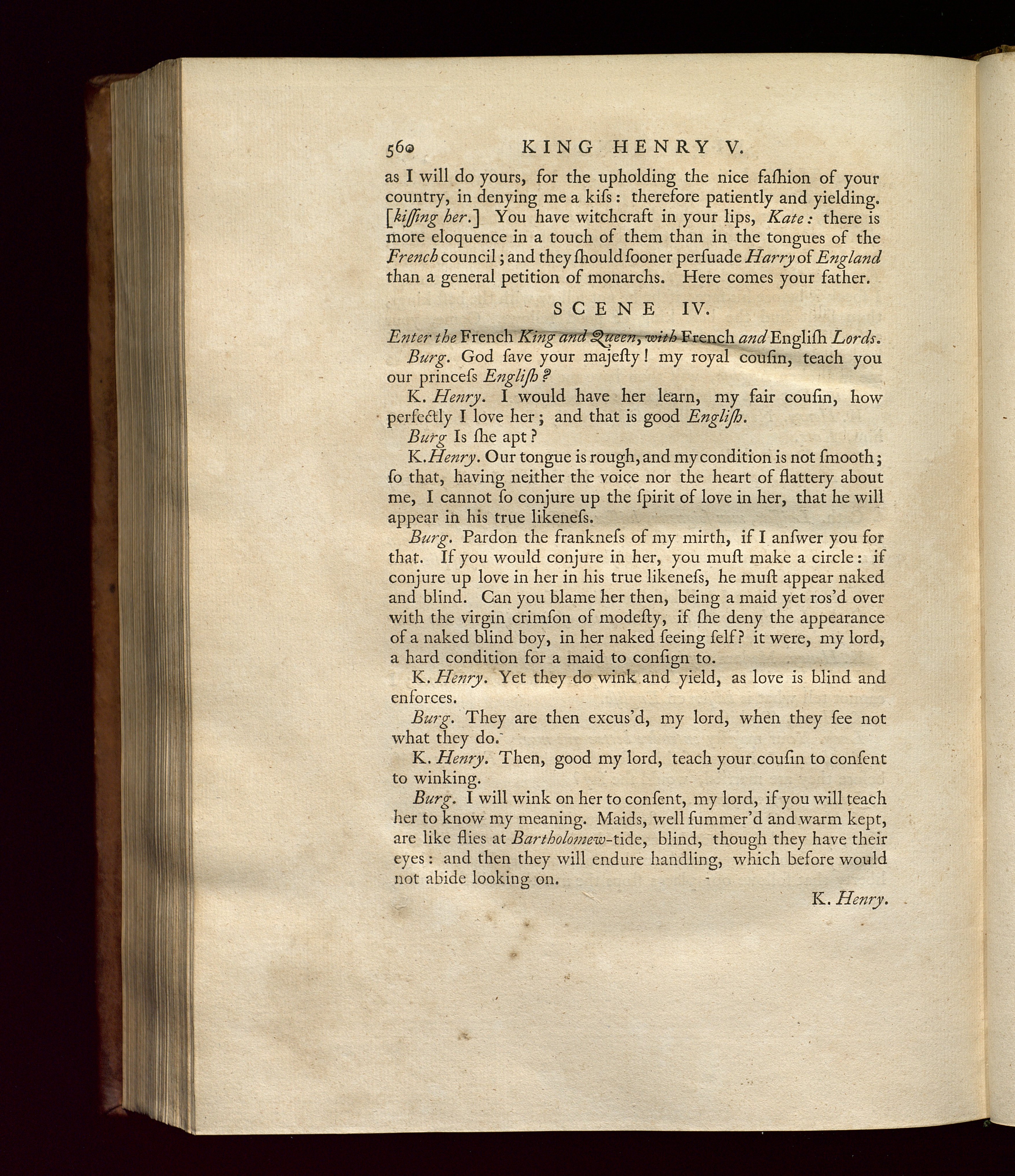 560 KING HENRY V.

as I will do yours, for the upholding the nice faſhion of your country, in denying me a kiſs: therefore patiently and yielding. [kiſſing her.] You have witchcraft in your lips, Kate: there is more eloquence in a touch of them than in the tongues of the French council; and they ſhould ſooner perſuade Harry of England than a general petition of monarchs. Here comes your father.

SCENE IV.

Enter the French King and Queen, with French and Engliſh Lords.

Burg. God ſave your majeſty! my royal couſin, teach you our princeſs Engliſh?

K. Henry. I would have her learn, my fair couſin, how perfectly I love her; and that is good Engliſh.

Burg Is ſhe apt?

K. Henry. Our tongue is rough, and my condition is not ſmooth; ſo that, having neither the voice nor the heart of flattery about me, I cannot ſo conjure up the ſpirit of love in her, that he will appear in his true likeneſs.

Burg. Pardon the frankneſs of my mirth, if I anſwer you for that. If you would conjure in her, you muſt make a circle: if conjure up love in her in his true likeneſs, he muſt appear naked and blind. Can you blame her then, being a maid yet ros'd over with the virgin crimſon of modeſty, if ſhe deny the appearance of a naked blind boy, in her naked ſeeing ſelf? it were, my lord, a hard condition for a maid to conſign to.

K. Henry. Yet they do wink and yield, as love is blind and enforces.

Burg. They are then excus'd, my lord, when they ſee not what they do.

K. Henry. Then, good my lord, teach your couſin to conſent to winking.

Burg. I will wink on her to conſent, my lord, if you will teach her to know my meaning. Maids, well ſummer'd and warm kept, are like flies at Bartholomew-tide, blind, though they have their eyes: and then they will endure handling, which before would not abide looking on.

K. Henry.